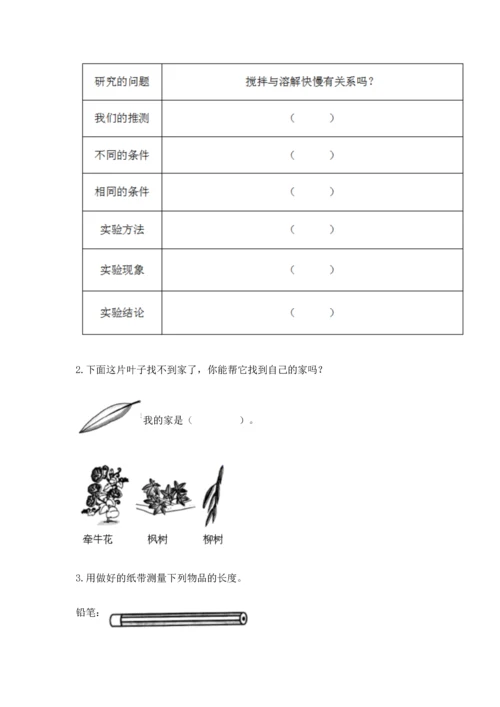 | 研究的问题 | 搅拌与溶解快慢有关系吗？ |
|---|---|
| 我们的推测 | （ ） |
| 不同的条件 | （ ） |
| 相同的条件 | （ ） |
| 实验方法 | （ ） |
| 实验现象 | （ ） |
| 实验结论 | （ ） |

2. 下面这片叶子找不到家了，你能帮它找到自己的家吗？

我的家是（ ）。

牵牛花 枫树 柳树

3. 用做好的纸带测量下列物品的长度。

铅笔：